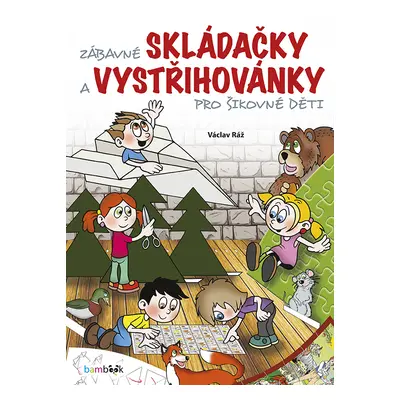 ZÁBAVNÉ SKLÁDAČKY A VYSTŘIHOVÁNKY PRO ŠIKOVNÉ DĚTI

Václav Ráž

bambook